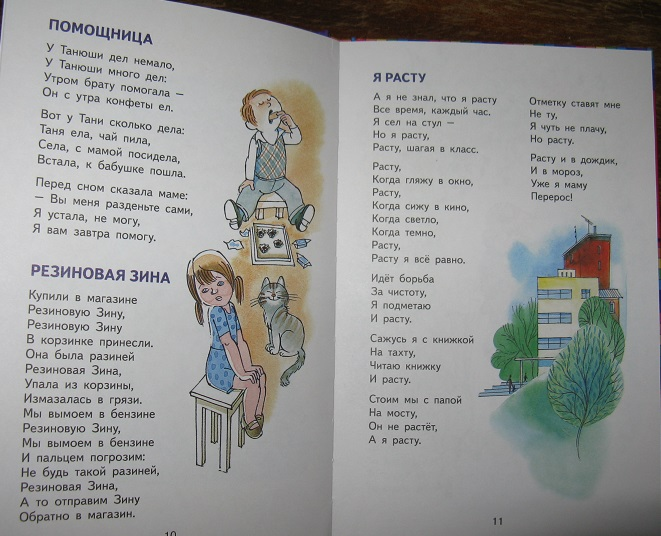 ПОМОЩНИЦА

У Танюши дел немало,
У Танюши много дел:
Утром брату помогала —
Он с утра конфеты ел.

Вот у Тани сколько дела:
Таня ела, чай пила,
Села, с мамой посидела,
Встала, к бабушке пошла.

Перед сном сказала маме:
— Вы меня разденьте сами,
Я устала, не могу,
Я вам завтра помогу.

РЕЗИНОВАЯ ЗИНА

Купили в магазине
Резиновую Зину,
Резиновую Зину
В корзинке принесли.
Она была разиней
Резиновая Зина,
Упала из корзины,
Измазалась в грязи.
Мы вымоем в бензине
Резиновую Зину,
Мы вымоем в бензине
И пальцем погрозим:
Не будь такой разиней,
Резиновая Зина,
А то отправим Зину
Обратно в магазин.

10

Я РАСТУ

А я не знал, что я расту
Все время, каждый час.
Я сел на стул —
Но я расту,
Расту, шагая в класс.

Расту,
Когда гляжу в окно,
Расту,
Когда сижу в кино,
Когда светло,
Когда темно,
Расту,
Расту я всё равно.

Идёт борьба
За чистоту,
Я подметаю
И расту.

Сажусь я с книжкой
На тахту,
Читаю книжку
И расту.

Стоим мы с папой
На мосту,
Он не растёт,
А я расту.

Отметку ставят мне
Не ту,
Я чуть не плачу,
Но расту.

Расту и в дождик,
И в мороз,
Уже я маму
Перерос!

11